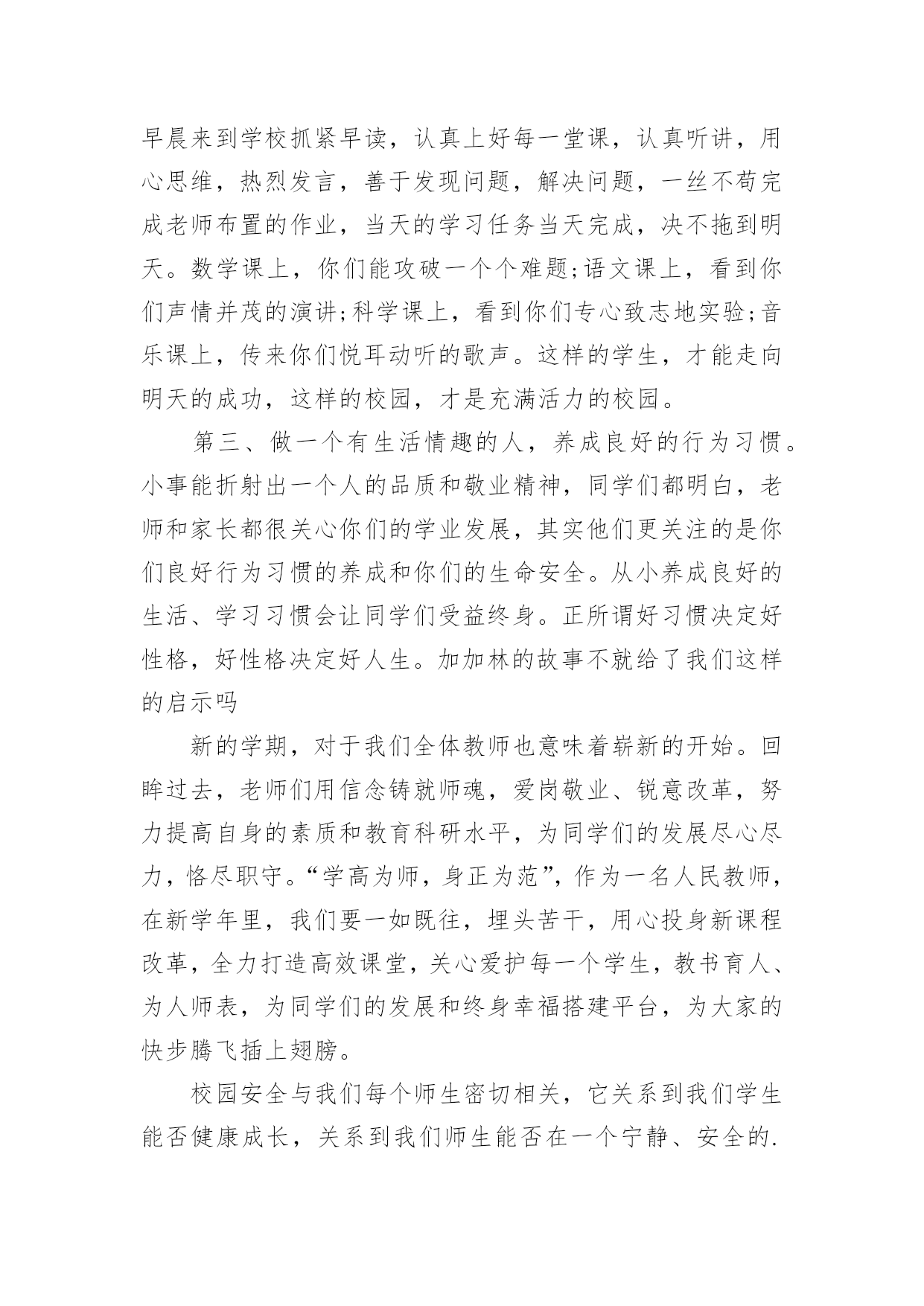 早晨来到学校抓紧早读，认真上好每一堂课，认真听讲，用心思维，热烈发言，善于发现问题，解决问题，一丝不苟完成老师布置的作业，当天的学习任务当天完成，决不拖到明天。数学课上，你们能攻破一个个难题;语文课上，看到你们声情并茂的演讲;科学课上，看到你们专心致志地实验;音乐课上，传来你们悦耳动听的歌声。这样的学生，才能走向明天的成功，这样的校园，才是充满活力的校园。

第三、做一个有生活情趣的人，养成良好的行为习惯。小事能折射出一个人的品质和敬业精神，同学们都明白，老师和家长都很关心你们的学业发展，其实他们更关注的是你们良好行为习惯的养成和你们的生命安全。从小养成良好的生活、学习习惯会让同学们受益终身。正所谓好习惯决定好性格，好性格决定好人生。加加林的故事不就给了我们这样的启示吗

新的学期，对于我们全体教师也意味着崭新的开始。回眸过去，老师们用信念铸就师魂，爱岗敬业、锐意改革，努力提高自身的素质和教育科研水平，为同学们的发展尽心尽力，恪尽职守。“学高为师，身正为范”，作为一名人民教师，在新学年里，我们要一如既往，埋头苦干，用心投身新课程改革，全力打造高效课堂，关心爱护每一个学生，教书育人、为人师表，为同学们的发展和终身幸福搭建平台，为大家的快步腾飞插上翅膀。

校园安全与我们每个师生密切相关，它关系到我们学生能否健康成长，关系到我们师生能否在一个宁静、安全的.